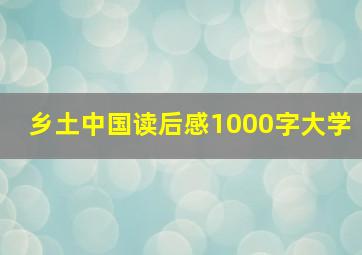 乡土中国读后感1000字大学